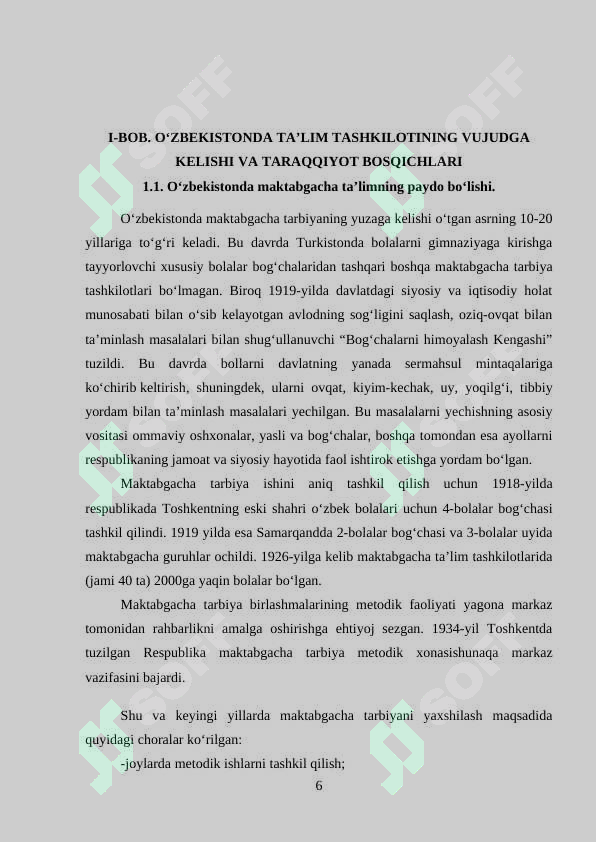 I-BOB. O'ZBEKISTONDA TA'LIM TASHKILOTINING VUJUDGA KELISHI VA TARAQQIYOT BOSQICHLARI

1.1. O'zbekistonda maktabgacha ta'limning paydo bo'lishi.

O'zbekistonda maktabgacha tarbiyaning yuzaga kelishi o'tgan asrning 10-20 yillariga to'g'ri keladi. Bu davrda Turkistonda bolalarni gimnaziyaga kirishga tayyorlovchi xususiy bolalar bog'chalaridan tashqari boshqa maktabgacha tarbiya tashkilotlari bo'lmagan. Biroq 1919-yilda davlatdagi siyosiy va iqtisodiy holat munosabati bilan o'sib kelayotgan avlodning sog'ligini saqlash, oziq-ovqat bilan ta'minlash masalalari bilan shug'ullanuvchi "Bog'chalarni himoyalash Kengashi" tuzildi. Bu davrda bollarni davlatning yanada sermahsul mintaqalariga ko'chirib keltirish, shuningdek, ularni ovqat, kiyim-kechak, uy, yoqilg'i, tibbiy yordam bilan ta'minlash masalalari yechilgan. Bu masalalarni yechishning asosiy vositasi ommaviy oshxonalar, yasli va bog'chalar, boshqa tomondan esa ayollarni respublikaning jamoat va siyosiy hayotida faol ishtirok etishga yordam bo'lgan.

Maktabgacha tarbiya ishini aniq tashkil qilish uchun 1918-yilda respublikada Toshkentning eski shahri o'zbek bolalari uchun 4-bolalar bog'chasi tashkil qilindi. 1919 yilda esa Samarqandda 2-bolalar bog'chasi va 3-bolalar uyida maktabgacha guruhlar ochildi. 1926-yilga kelib maktabgacha ta'lim tashkilotlarida (jami 40 ta) 2000ga yaqin bolalar bo'lgan.

Maktabgacha tarbiya birlashmalarining metodik faoliyati yagona markaz tomonidan rahbarlikni amalga oshirishga ehtiyoj sezgan. 1934-yil Toshkentda tuzilgan Respublika maktabgacha tarbiya metodik xonasishunaqa markaz vazifasini bajardi.

Shu va keyingi yillarda maktabgacha tarbiyani yaxshilash maqsadida quyidagi choralar ko'rilgan:

-joylarda metodik ishlarni tashkil qilish;

6

SOFF